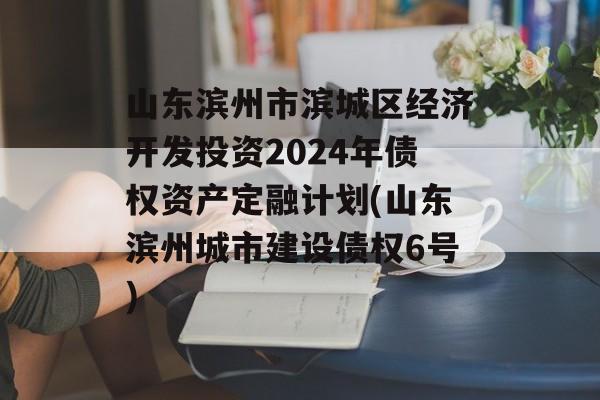 山东滨州市滨城区经济开发投资2024年债权资产定融计划(山东滨州城市建设债权6号)